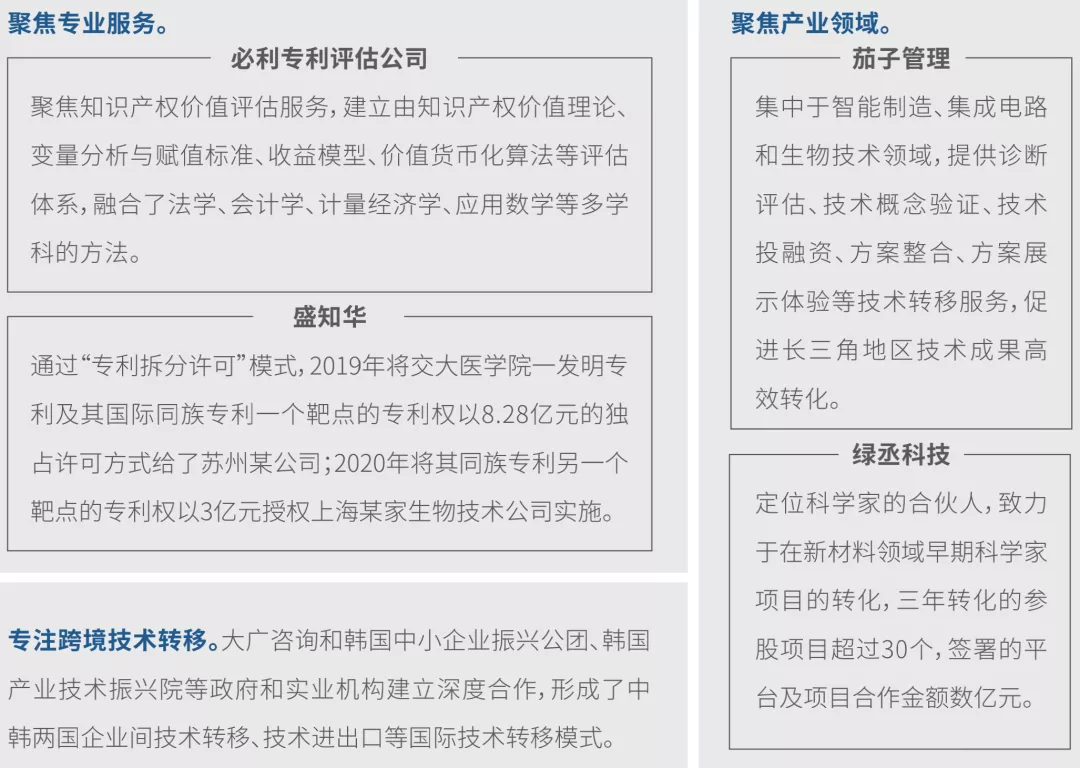 聚焦专业服务。

必利专利评估公司

聚焦知识产权价值评估服务，建立由知识产权价值理论、变量分析与赋值标准、收益模型、价值货币化算法等评估体系，融合了法学、会计学、计量经济学、应用数学等多学科的方法。

盛知华

通过“专利拆分许可”模式，2019年将交大医学院一发明专利及其国际同族专利一个靶点的专利权以8.28亿元的独占许可方式给了苏州某公司；2020年将其同族专利另一个靶点的专利权以3亿元授权上海某家生物技术公司实施。

专注跨境技术转移。大广咨询和韩国中小企业振兴公团、韩国产业技术振兴院等政府和实业机构建立深度合作，形成了中韩两国企业间技术转移、技术进出口等国际技术转移模式。

聚焦产业领域。

茄子管理

集中于智能制造、集成电路和生物技术领域，提供诊断评估、技术概念验证、技术投融资、方案整合、方案展示体验等技术转移服务，促进长三角地区技术成果高效转化。

绿丞科技

定位科学家的合伙人，致力于在新材料领域早期科学家项目的转化，三年转化的参股项目超过30个，签署的平台及项目合作金额数亿元。